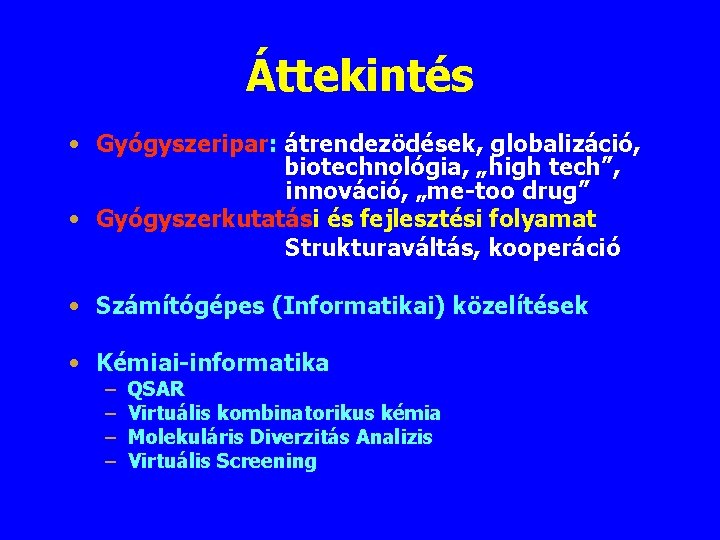 Áttekintés

• Gyógyszeripar: átrendezödések, globalizáció, biotechnológia, „high tech”, innováció, „me-too drug”

• Gyógyszerkutatási és fejlesztési folyamat Strukturaváltás, kooperáció

• Számítógépes (Informatikai) közelítések

• Kémiai-informatika
– QSAR
– Virtuális kombinatorikus kémia
– Molekuláris Diverzitás Analizis
– Virtuális Screening